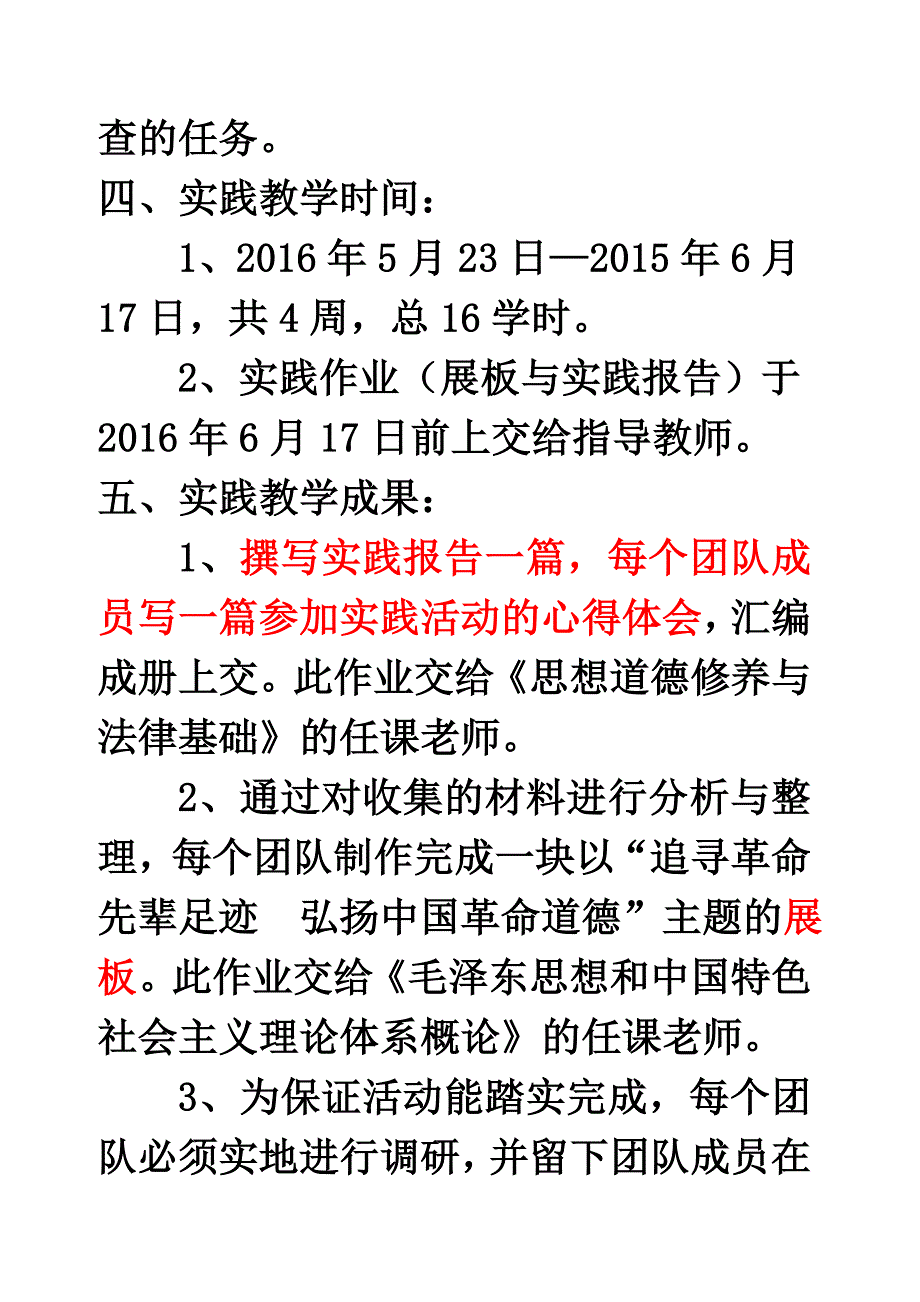 查的任务。

四、实践教学时间：

1、2016 年 5 月 23 日—2015 年 6 月 17 日，共 4 周，总 16 学时。

2、实践作业（展板与实践报告）于 2016 年 6 月 17 日前上交给指导教师。

五、实践教学成果：

1、撰写实践报告一篇，每个团队成员写一篇参加实践活动的心得体会，汇编成册上交。此作业交给《思想道德修养与法律基础》的任课老师。

2、通过对收集的材料进行分析与整理，每个团队制作完成一块以“追寻革命先辈足迹　弘扬中国革命道德”主题的展板。此作业交给《毛泽东思想和中国特色社会主义理论体系概论》的任课老师。

3、为保证活动能踏实完成，每个团队必须实地进行调研，并留下团队成员在